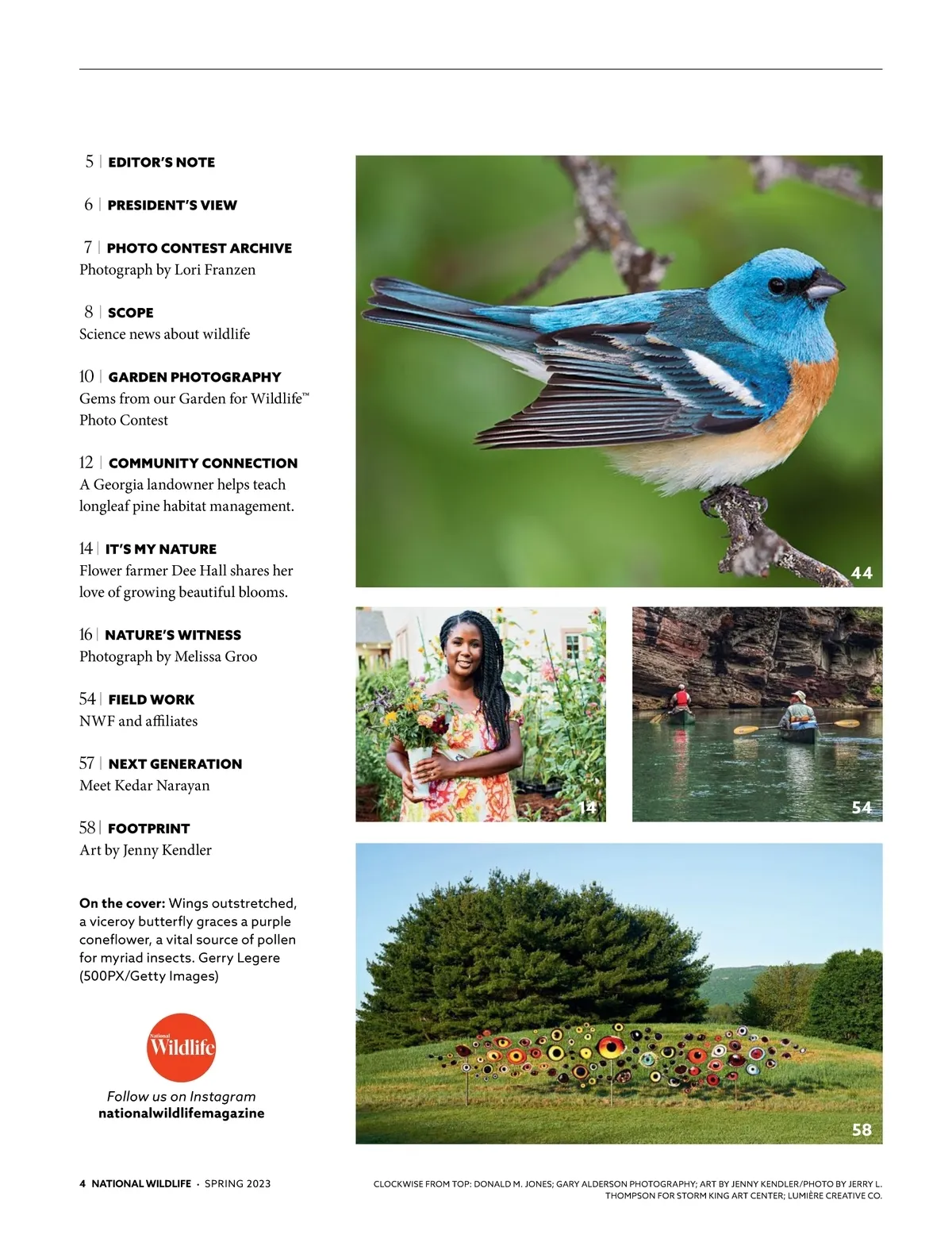 5 | EDITOR'S NOTE

6 | PRESIDENT'S VIEW

7 | PHOTO CONTEST ARCHIVE
Photograph by Lori Franzen

8 | SCOPE
Science news about wildlife

10 | GARDEN PHOTOGRAPHY
Gems from our Garden for Wildlife™ Photo Contest

12 | COMMUNITY CONNECTION
A Georgia landowner helps teach longleaf pine habitat management.

14 | IT'S MY NATURE
Flower farmer Dee Hall shares her love of growing beautiful blooms.

16 | NATURE'S WITNESS
Photograph by Melissa Groo

54 | FIELD WORK
NWF and affiliates

57 | NEXT GENERATION
Meet Kedar Narayan

58 | FOOTPRINT
Art by Jenny Kendler

On the cover: Wings outstretched, a viceroy butterfly graces a purple coneflower, a vital source of pollen for myriad insects. Gerry Legere (500PX/Getty Images)

National Wildlife

Follow us on Instagram
nationalwildlifemagazine

44

14

54

58

4 NATIONAL WILDLIFE · SPRING 2023

CLOCKWISE FROM TOP: DONALD M. JONES; GARY ALDERSON PHOTOGRAPHY; ART BY JENNY KENDLER/PHOTO BY JERRY L. THOMPSON FOR STORM KING ART CENTER; LUMIÈRE CREATIVE CO.